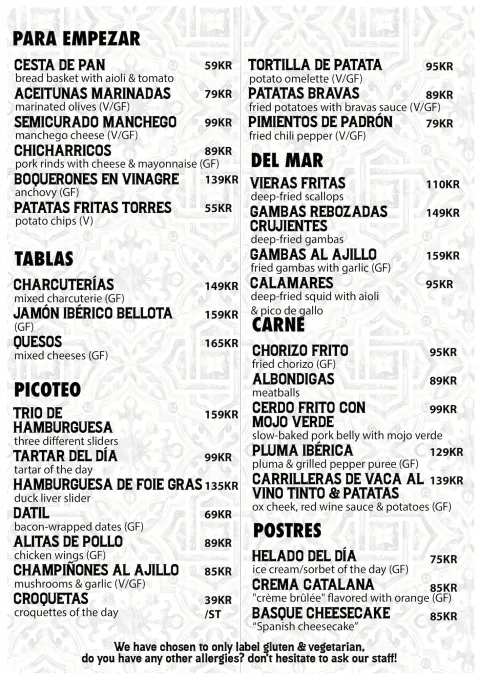 PARA EMPEZAR

CESTA DE PAN 59KR
bread basket with aioli & tomato

ACEITUNAS MARINADAS 79KR
marinated olives (V/GF)

SEMICURADO MANCHEGO 99KR
manchego cheese (V/GF)

CHICHARRICOS 89KR
pork rinds with cheese & mayonnaise (GF)

BOQUERONES EN VINAGRE 139KR
anchovy (GF)

PATATAS FRITAS TORRES 55KR
potato chips (V)

TABLAS

CHARCUTERÍAS 149KR
mixed charcuterie (GF)

JAMÓN IBÉRICO BELLOTA 159KR
(GF)

QUESOS 165KR
mixed cheeses (GF)

PICOTEO

TRIO DE HAMBURGUESA 159KR
three different sliders

TARTAR DEL DÍA 99KR
tartar of the day

HAMBURGUESA DE FOIE GRAS 135KR
duck liver slider

DATIL 69KR
bacon-wrapped dates (GF)

ALITAS DE POLLO 89KR
chicken wings (GF)

CHAMPIÑONES AL AJILLO 85KR
mushrooms & garlic (V/GF)

CROQUETAS 39KR /ST
croquettes of the day

TORTILLA DE PATATA 95KR
potato omelette (V/GF)

PATATAS BRAVAS 89KR
fried potatoes with bravas sauce (V/GF)

PIMIENTOS DE PADRÓN 79KR
fried chili pepper (V/GF)

DEL MAR

VIERAS FRITAS 110KR
deep-fried scallops

GAMBAS REBOZADAS CRUJIENTES 149KR
deep-fried gambas

GAMBAS AL AJILLO 159KR
fried gambas with garlic (GF)

CALAMARES 95KR
deep-fried squid with aioli & pico de gallo

CARNE

CHORIZO FRITO 95KR
fried chorizo (GF)

ALBONDIGAS 89KR
meatballs

CERDO FRITO CON MOJO VERDE 99KR
slow-baked pork belly with mojo verde

PLUMA IBÉRICA 129KR
pluma & grilled pepper puree (GF)

CARRILLERAS DE VACA AL VINO TINTO & PATATAS 139KR
ox cheek, red wine sauce & potatoes (GF)

POSTRES

HELADO DEL DÍA 75KR
ice cream/sorbet of the day (GF)

CREMA CATALANA 85KR
"crème brûlée" flavored with orange (GF)

BASQUE CHEESECAKE 85KR
"Spanish cheesecake"

We have chosen to only label gluten & vegetarian, do you have any other allergies? don't hesitate to ask our staff!